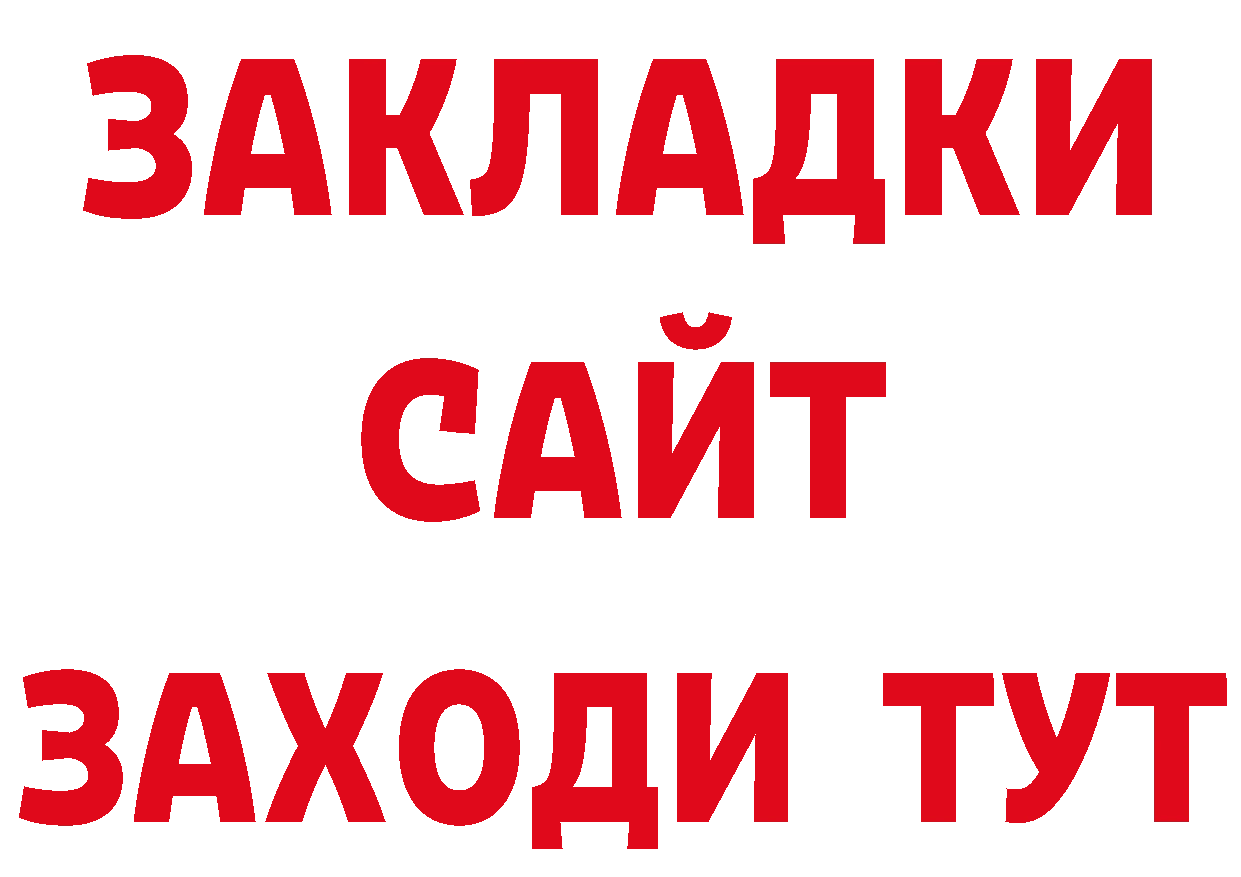 ЗАКЛАДКИ
САЙТ
ЗАХОДИ ТУТ